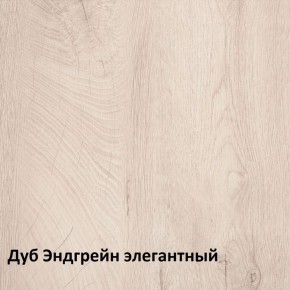 Дуб Эндгрейн элегантный